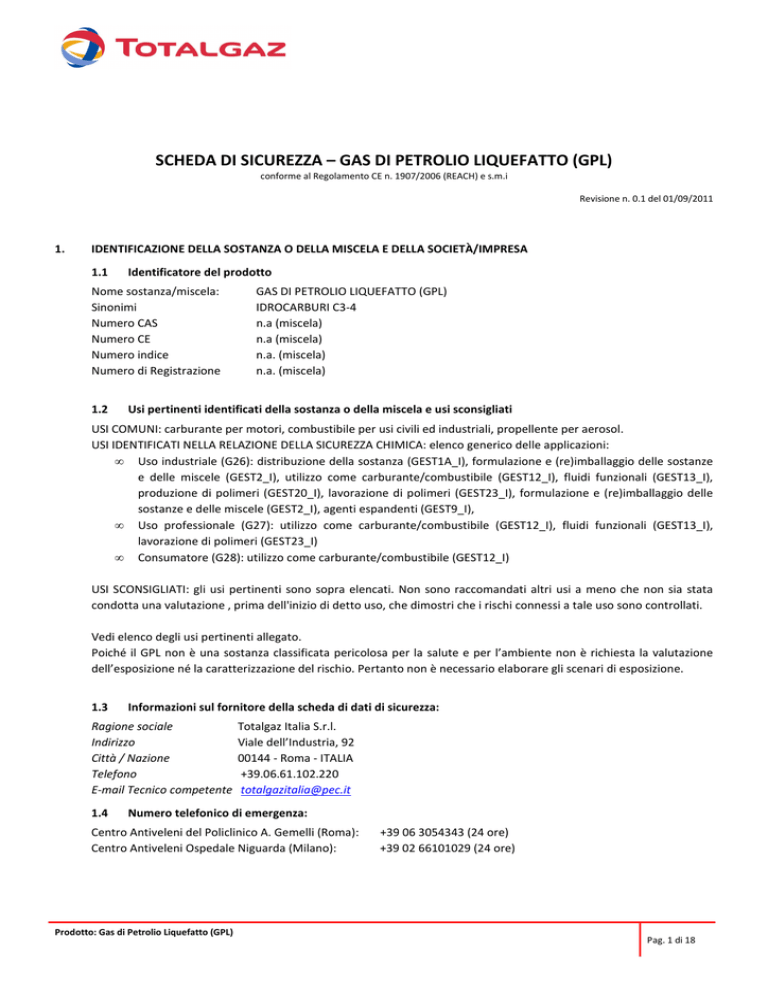 TOTALGAZ

SCHEDA DI SICUREZZA – GAS DI PETROLIO LIQUEFATTO (GPL)

conforme al Regolamento CE n. 1907/2006 (REACH) e s.m.i

Revisione n. 0.1 del 01/09/2011

1. IDENTIFICAZIONE DELLA SOSTANZA O DELLA MISCELA E DELLA SOCIETÀ/IMPRESA

1.1 Identificatore del prodotto

Nome sostanza/miscela: GAS DI PETROLIO LIQUEFATTO (GPL)
Sinonimi IDROCARBURI C3-4
Numero CAS n.a (miscela)
Numero CE n.a (miscela)
Numero indice n.a. (miscela)
Numero di Registrazione n.a. (miscela)

1.2 Usi pertinenti identificati della sostanza o della miscela e usi sconsigliati

USI COMUNI: carburante per motori, combustibile per usi civili ed industriali, propellente per aerosol.
USI IDENTIFICATI NELLA RELAZIONE DELLA SICUREZZA CHIMICA: elenco generico delle applicazioni:

∞ Uso industriale (G26): distribuzione della sostanza (GEST1A_I), formulazione e (re)imballaggio delle sostanze e delle miscele (GEST2_I), utilizzo come carburante/combustibile (GEST12_I), fluidi funzionali (GEST13_I), produzione di polimeri (GEST20_I), lavorazione di polimeri (GEST23_I), formulazione e (re)imballaggio delle sostanze e delle miscele (GEST2_I), agenti espandenti (GEST9_I),
∞ Uso professionale (G27): utilizzo come carburante/combustibile (GEST12_I), fluidi funzionali (GEST13_I), lavorazione di polimeri (GEST23_I)
∞ Consumatore (G28): utilizzo come carburante/combustibile (GEST12_I)

USI SCONSIGLIATI: gli usi pertinenti sono sopra elencati. Non sono raccomandati altri usi a meno che non sia stata condotta una valutazione , prima dell'inizio di detto uso, che dimostri che i rischi connessi a tale uso sono controllati.

Vedi elenco degli usi pertinenti allegato.
Poiché il GPL non è una sostanza classificata pericolosa per la salute e per l'ambiente non è richiesta la valutazione dell'esposizione né la caratterizzazione del rischio. Pertanto non è necessario elaborare gli scenari di esposizione.

1.3 Informazioni sul fornitore della scheda di dati di sicurezza:

Ragione sociale Totalgaz Italia S.r.l.
Indirizzo Viale dell'Industria, 92
Città / Nazione 00144 - Roma - ITALIA
Telefono +39.06.61.102.220
E-mail Tecnico competente totalgazitalia@pec.it

1.4 Numero telefonico di emergenza:

Centro Antiveleni del Policlinico A. Gemelli (Roma): +39 06 3054343 (24 ore)
Centro Antiveleni Ospedale Niguarda (Milano): +39 02 66101029 (24 ore)

Prodotto: Gas di Petrolio Liquefatto (GPL)

Pag. 1 di 18